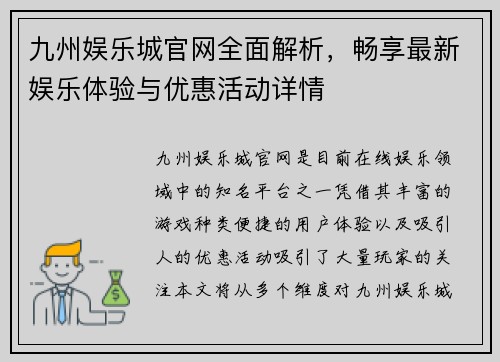 九州娱乐城官网全面解析，畅享最新娱乐体验与优惠活动详情

九州娱乐城官网是目前在线娱乐领域中的知名平台之一凭借其丰富的游戏种类便捷的用户体验以及吸引人的优惠活动吸引了大量玩家的关注本文将从多个维度对九州娱乐城

$